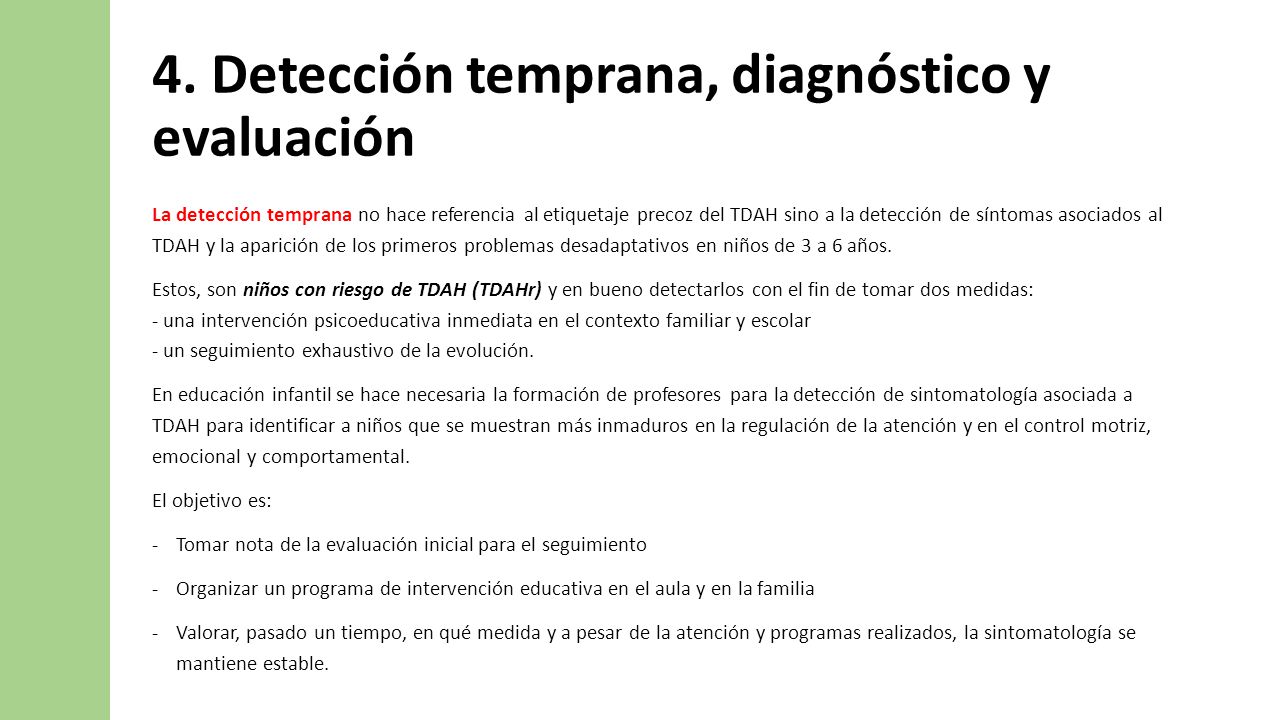 4. Detección temprana, diagnóstico y evaluación

La detección temprana no hace referencia al etiquetaje precoz del TDAH sino a la detección de síntomas asociados al TDAH y la aparición de los primeros problemas desadaptativos en niños de 3 a 6 años.

Estos, son niños con riesgo de TDAH (TDAHr) y en bueno detectarlos con el fin de tomar dos medidas:
- una intervención psicoeducativa inmediata en el contexto familiar y escolar
- un seguimiento exhaustivo de la evolución.

En educación infantil se hace necesaria la formación de profesores para la detección de sintomatología asociada a TDAH para identificar a niños que se muestran más inmaduros en la regulación de la atención y en el control motriz, emocional y comportamental.

El objetivo es:

- Tomar nota de la evaluación inicial para el seguimiento

- Organizar un programa de intervención educativa en el aula y en la familia

- Valorar, pasado un tiempo, en qué medida y a pesar de la atención y programas realizados, la sintomatología se mantiene estable.